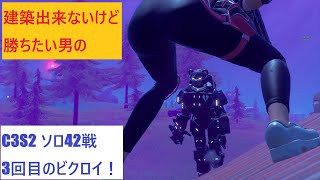 建築出来ないけど
勝ちたい男の

C3S2 ソロ42戦
3回目のビクロイ！